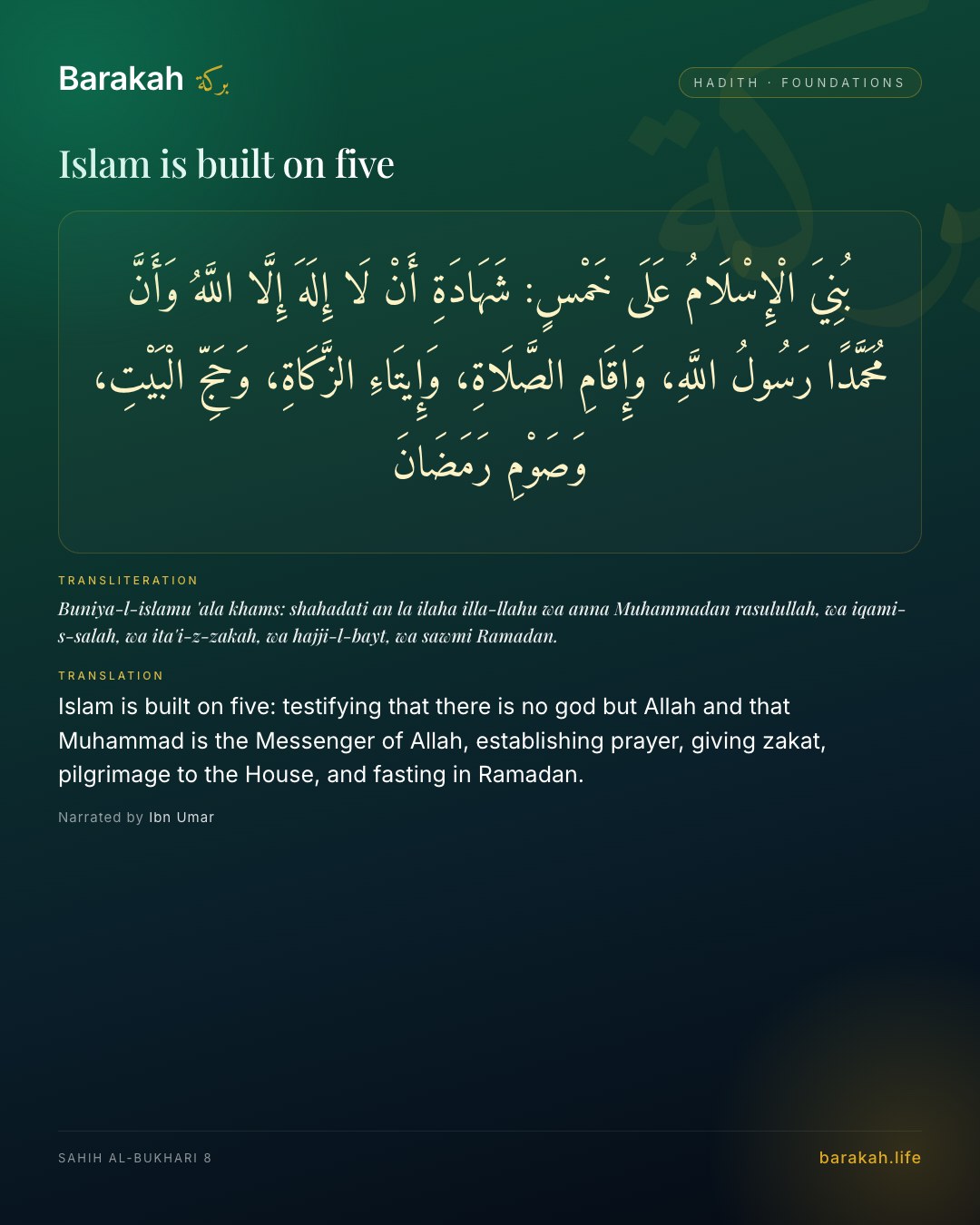 Barakah بركة

HADITH · FOUNDATIONS

Islam is built on five

بُنِيَ الْإِسْلَامُ عَلَى خَمْسٍ: شَهَادَةِ أَنْ لَا إِلَهَ إِلَّا اللَّهُ وَأَنَّ مُحَمَّدًا رَسُولُ اللَّهِ، وَإِقَامِ الصَّلَاةِ، وَإِيتَاءِ الزَّكَاةِ، وَحَجِّ الْبَيْتِ، وَصَوْمِ رَمَضَانَ

TRANSLITERATION

Buniya-l-islamu 'ala khams: shahadati an la ilaha illa-llahu wa anna Muhammadan rasulullah, wa iqami-s-salah, wa ita'i-z-zakah, wa hajji-l-bayt, wa sawmi Ramadan.

TRANSLATION

Islam is built on five: testifying that there is no god but Allah and that Muhammad is the Messenger of Allah, establishing prayer, giving zakat, pilgrimage to the House, and fasting in Ramadan.

Narrated by Ibn Umar

SAHIH AL-BUKHARI 8

barakah.life